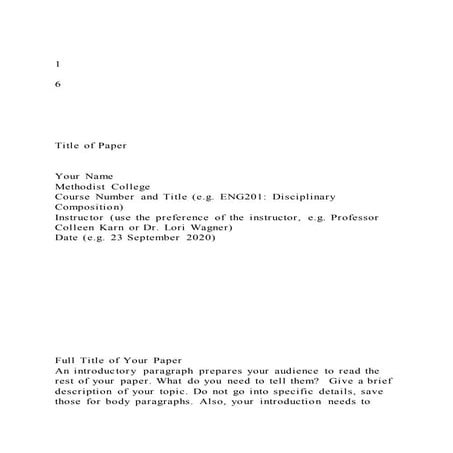 1

6

Title of Paper

Your Name
Methodist College
Course Number and Title (e.g. ENG201: Disciplinary Composition)
Instructor (use the preference of the instructor, e.g. Professor Colleen Karn or Dr. Lori Wagner)
Date (e.g. 23 September 2020)

Full Title of Your Paper
An introductory paragraph prepares your audience to read the rest of your paper. What do you need to tell them? Give a brief description of your topic. Do not go into specific details, save those for body paragraphs. Also, your introduction needs to